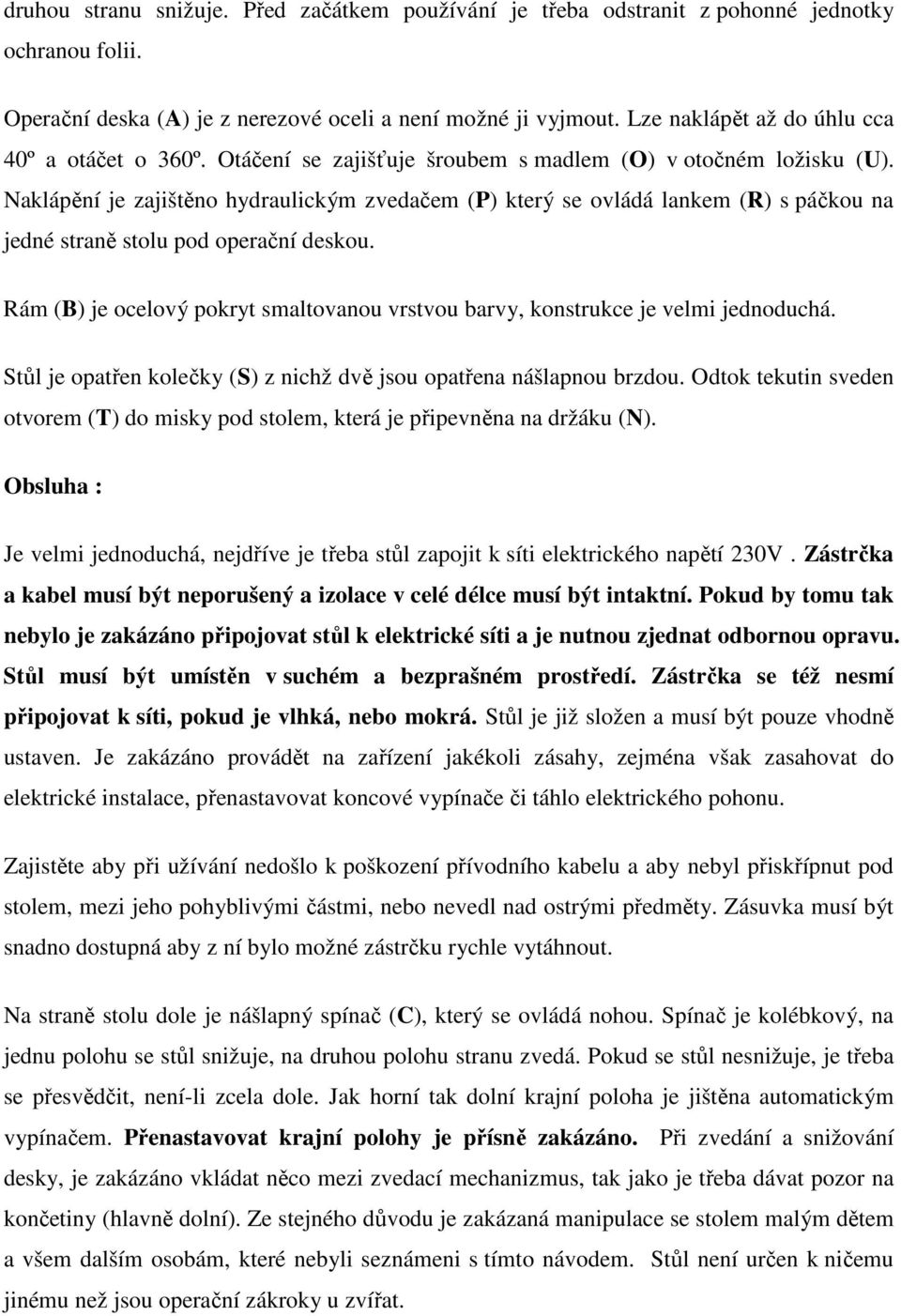 druhou stranu snižuje. Před začátkem používání je třeba odstranit z pohonné jednotky ochranou folii.

Operační deska (A) je z nerezové oceli a není možné ji vyjmout. Lze naklápět až do úhlu cca 40º a otáčet o 360º. Otáčení se zajišťuje šroubem s madlem (O) v otočném ložisku (U). Naklápění je zajištěno hydraulickým zvedačem (P) který se ovládá lankem (R) s páčkou na jedné straně stolu pod operační deskou.

Rám (B) je ocelový pokryt smaltovanou vrstvou barvy, konstrukce je velmi jednoduchá.

Stůl je opatřen kolečky (S) z nichž dvě jsou opatřena nášlapnou brzdou. Odtok tekutin sveden otvorem (T) do misky pod stolem, která je připevněna na držáku (N).

Obsluha :

Je velmi jednoduchá, nejdříve je třeba stůl zapojit k síti elektrického napětí 230V . Zástrčka a kabel musí být neporušený a izolace v celé délce musí být intaktní. Pokud by tomu tak nebylo je zakázáno připojovat stůl k elektrické síti a je nutnou zjednat odbornou opravu. Stůl musí být umístěn v suchém a bezprašném prostředí. Zástrčka se též nesmí připojovat k síti, pokud je vlhká, nebo mokrá. Stůl je již složen a musí být pouze vhodně ustaven. Je zakázáno provádět na zařízení jakékoli zásahy, zejména však zasahovat do elektrické instalace, přenastavovat koncové vypínače či táhlo elektrického pohonu.

Zajistěte aby při užívání nedošlo k poškození přívodního kabelu a aby nebyl přiskřípnut pod stolem, mezi jeho pohyblivými částmi, nebo nevedl nad ostrými předměty. Zásuvka musí být snadno dostupná aby z ní bylo možné zástrčku rychle vytáhnout.

Na straně stolu dole je nášlapný spínač (C), který se ovládá nohou. Spínač je kolébkový, na jednu polohu se stůl snižuje, na druhou polohu stranu zvedá. Pokud se stůl nesnižuje, je třeba se přesvědčit, není-li zcela dole. Jak horní tak dolní krajní poloha je jištěna automatickým vypínačem. Přenastavovat krajní polohy je přísně zakázáno. Při zvedání a snižování desky, je zakázáno vkládat něco mezi zvedací mechanizmus, tak jako je třeba dávat pozor na končetiny (hlavně dolní). Ze stejného důvodu je zakázaná manipulace se stolem malým dětem a všem dalším osobám, které nebyli seznámeni s tímto návodem. Stůl není určen k ničemu jinému než jsou operační zákroky u zvířat.